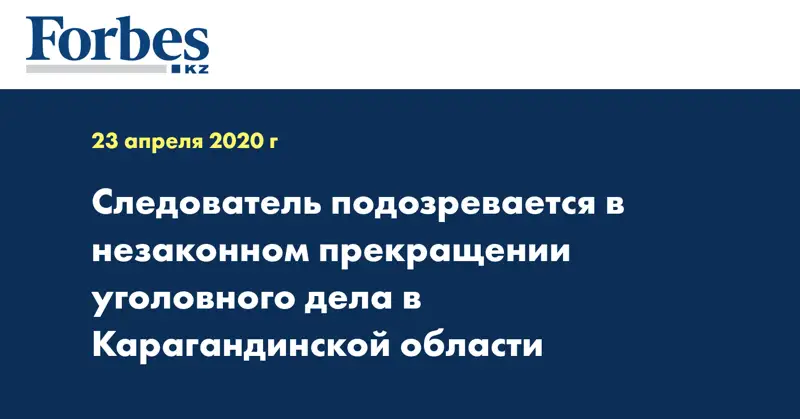 Forbes
KZ

23 апреля 2020 г

Следователь подозревается в незаконном прекращении уголовного дела в Карагандинской области